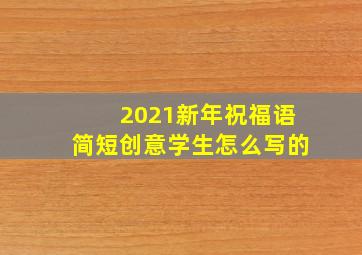 2021新年祝福语
简短创意学生怎么写的